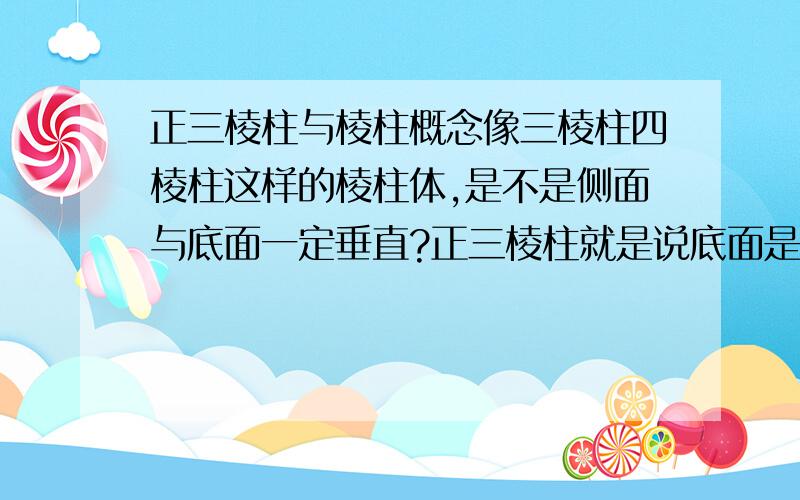 正三棱柱与棱柱概念像三棱柱四棱柱这样的棱柱体,是不是侧面与底面一定垂直?正三棱柱就是说底面是